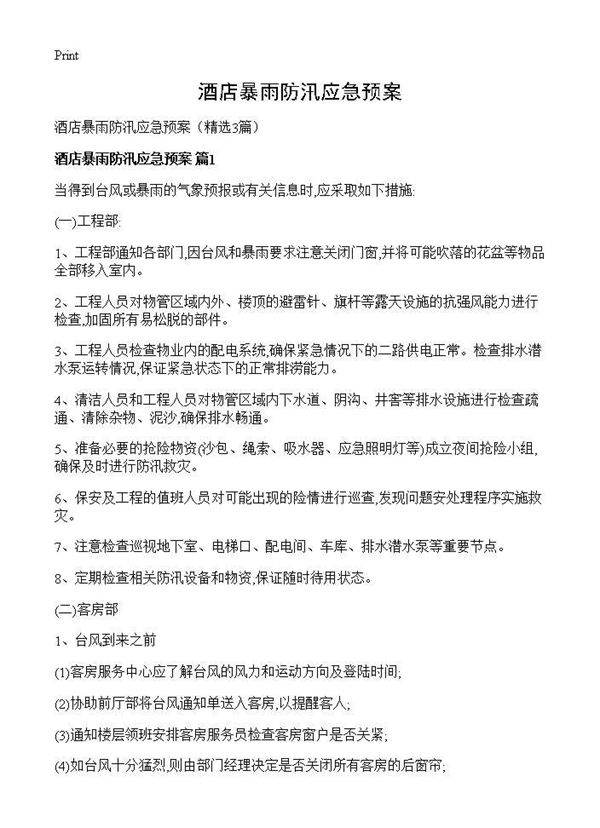 Print

酒店暴雨防汛应急预案

酒店暴雨防汛应急预案（精选3篇）

酒店暴雨防汛应急预案 篇1

当得到台风或暴雨的气象预报或有关信息时,应采取如下措施:

(一)工程部:

1、工程部通知各部门,因台风和暴雨要求注意关闭门窗,并将可能吹落的花盆等物品全部移入室内。

2、工程人员对物管区域内外、楼顶的避雷针、旗杆等露天设施的抗强风能力进行检查,加固所有易松脱的部件。

3、工程人员检查物业内的配电系统,确保紧急情况下的二路供电正常。检查排水潜水泵运转情况,保证紧急状态下的正常排涝能力。

4、清洁人员和工程人员对物管区域内下水道、阴沟、井窖等排水设施进行检查疏通、清除杂物、泥沙,确保排水畅通。

5、准备必要的抢险物资(沙包、绳索、吸水器、应急照明灯等)成立夜间抢险小组,确保及时进行防汛救灾。

6、保安及工程的值班人员对可能出现的险情进行巡查,发现问题安处理程序实施救灾。

7、注意检查巡视地下室、电梯口、配电间、车库、排水潜水泵等重要节点。

8、定期检查相关防汛设备和物资,保证随时待用状态。

(二)客房部

1、台风到来之前

(1)客房服务中心应了解台风的风力和运动方向及登陆时间;

(2)协助前厅部将台风通知单送入客房,以提醒客人;

(3)通知楼层领班安排客房服务员检查客房窗户是否关紧;

(4)如台风十分猛烈,则由部门经理决定是否关闭所有客房的后窗帘;